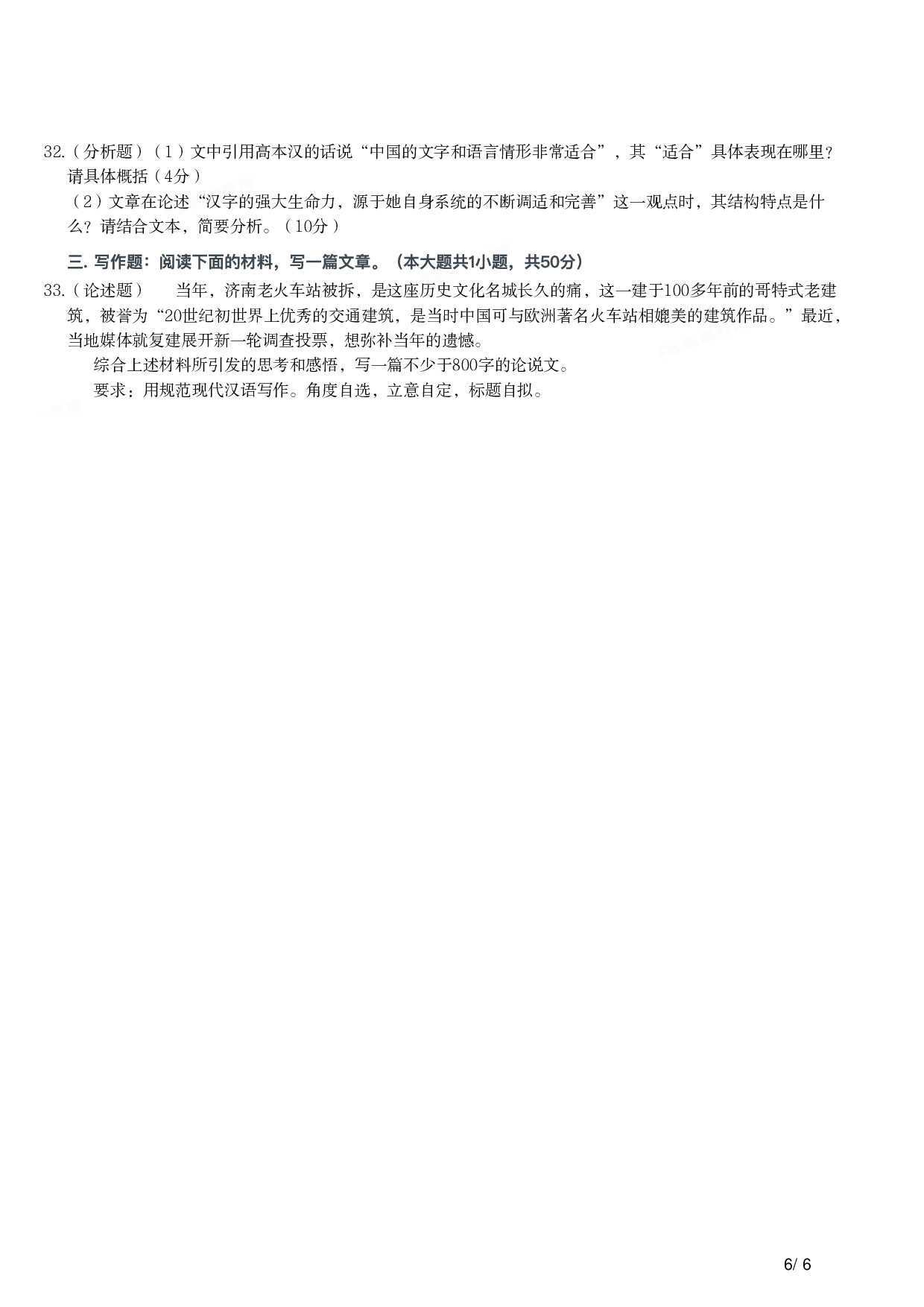 32.（分析题）（1）文中引用高本汉的话说“中国的文字和语言情形非常适合”，其“适合”具体表现在哪里？请具体概括（4分）

（2）文章在论述“汉字的强大生命力，源于她自身系统的不断调适和完善”这一观点时，其结构特点是什么？请结合文本，简要分析。（10分）

三. 写作题：阅读下面的材料，写一篇文章。（本大题共1小题，共50分）

33.（论述题）　当年，济南老火车站被拆，是这座历史文化名城长久的痛，这一建于100多年前的哥特式老建筑，被誉为“20世纪初世界上优秀的交通建筑，是当时中国可与欧洲著名火车站相媲美的建筑作品。”最近，当地媒体就复建展开新一轮调查投票，想弥补当年的遗憾。

综合上述材料所引发的思考和感悟，写一篇不少于800字的论说文。

要求：用规范现代汉语写作。角度自选，立意自定，标题自拟。

6/ 6